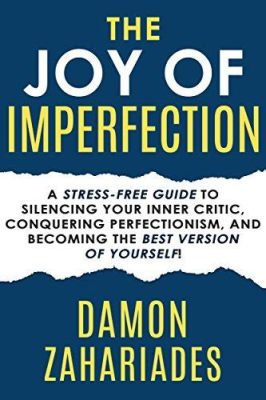 THE JOY OF IMPERFECTION

A STRESS-FREE GUIDE TO SILENCING YOUR INNER CRITIC, CONQUERING PERFECTIONISM, AND BECOMING THE BEST VERSION OF YOURSELF!

DAMON ZAHARIADES